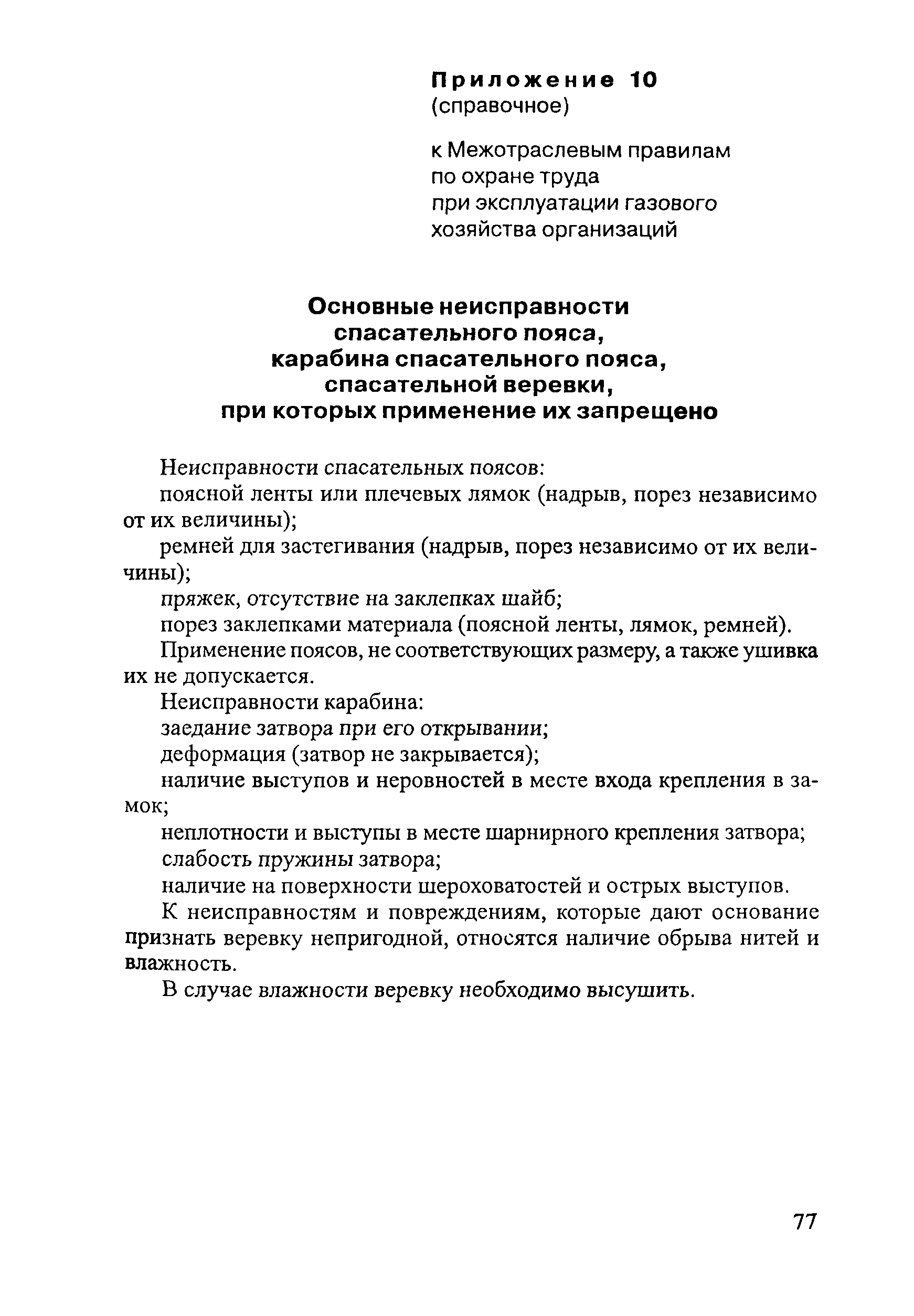 Приложение 10
(справочное)

к Межотраслевым правилам по охране труда при эксплуатации газового хозяйства организаций

Основные неисправности спасательного пояса, карабина спасательного пояса, спасательной веревки, при которых применение их запрещено

Неисправности спасательных поясов:

поясной ленты или плечевых лямок (надрыв, порез независимо от их величины);

ремней для застегивания (надрыв, порез независимо от их величины);

пряжек, отсутствие на заклепках шайб;

порез заклепками материала (поясной ленты, лямок, ремней).

Применение поясов, не соответствующих размеру, а также ушивка их не допускается.

Неисправности карабина:

заедание затвора при его открывании;

деформация (затвор не закрывается);

наличие выступов и неровностей в месте входа крепления в замок;

неплотности и выступы в месте шарнирного крепления затвора;

слабость пружины затвора;

наличие на поверхности шероховатостей и острых выступов.

К неисправностям и повреждениям, которые дают основание признать веревку непригодной, относятся наличие обрыва нитей и влажность.

В случае влажности веревку необходимо высушить.

77